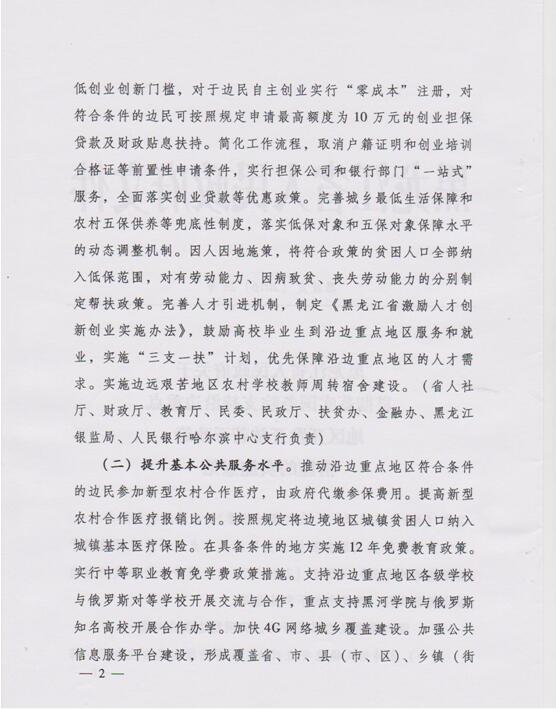 低创业创新门槛，对于边民自主创业实行“零成本”注册，对符合条件的边民可按照规定申请最高额度为10万元的创业担保贷款及财政贴息扶持。简化工作流程，取消户籍证明和创业培训合格证等前置性申请条件，实行担保公司和银行部门“一站式”服务，全面落实创业贷款等优惠政策。完善城乡最低生活保障和农村五保供养等兜底性制度，落实低保对象和五保对象保障水平的动态调整机制。因人因地施策，将符合政策的贫困人口全部纳入低保范围，对有劳动能力、因病致贫、丧失劳动能力的分别制定帮扶政策。完善人才引进机制，制定《黑龙江省激励人才创新创业实施办法》，鼓励高校毕业生到沿边重点地区服务和就业，实施“三支一扶”计划，优先保障沿边重点地区的人才需求。实施边远艰苦地区农村学校教师周转宿舍建设。（省人社厅、财政厅、教育厅、民委、民政厅、扶贫办、金融办、黑龙江银监局、人民银行哈尔滨中心支行负责）

（二）提升基本公共服务水平。推动沿边重点地区符合条件的边民参加新型农村合作医疗，由政府代缴参保费用。提高新型农村合作医疗报销比例。按照规定将边境地区城镇贫困人口纳入城镇基本医疗保险。在具备条件的地方实施12年免费教育政策。实行中等职业教育免学费政策措施。支持沿边重点地区各级学校与俄罗斯对等学校开展交流与合作，重点支持黑河学院与俄罗斯知名高校开展合作办学。加快4G网络城乡覆盖建设。加强公共信息服务平台建设，形成覆盖省、市、县（市、区）、乡镇（街

— 2 —